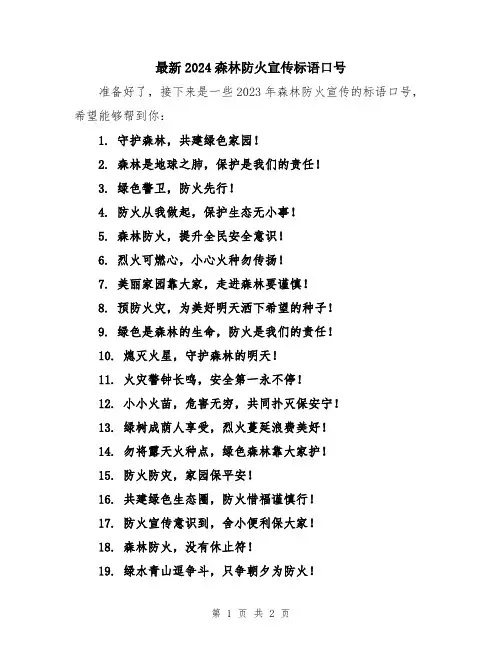 最新2024森林防火宣传标语口号

准备好了，接下来是一些2023年森林防火宣传的标语口号，希望能够帮到你：

1. 守护森林，共建绿色家园！

2. 森林是地球之肺，保护是我们的责任！

3. 绿色警卫，防火先行！

4. 防火从我做起，保护生态无小事！

5. 森林防火，提升全民安全意识！

6. 烈火可燃心，小心火种勿传扬！

7. 美丽家园靠大家，走进森林要谨慎！

8. 预防火灾，为美好明天洒下希望的种子！

9. 绿色是森林的生命，防火是我们的责任！

10. 熄灭火星，守护森林的明天！

11. 火灾警钟长鸣，安全第一永不停！

12. 小小火苗，危害无穷，共同扑灭保安宁！

13. 绿树成荫人享受，烈火蔓延浪费美好！

14. 勿将露天火种点，绿色森林靠大家护！

15. 防火防灾，家园保平安！

16. 共建绿色生态圈，防火惜福谨慎行！

17. 防火宣传意识到，舍小便利保大家！

18. 森林防火，没有休止符！

19. 绿水青山逗争斗，只争朝夕为防火！

第 1 页 共 2 页